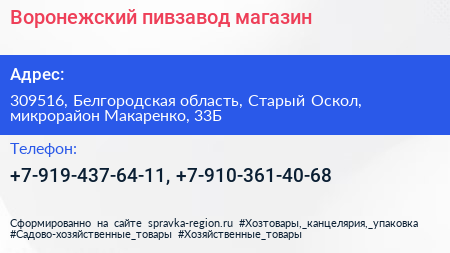 Воронежский пивзавод магазин

Адрес:

309516, Белгородская область, Старый Оскол, микрорайон Макаренко, 33Б

Телефон:

+7-919-437-64-11, +7-910-361-40-68

Сформированно на сайте spravka-region.ru #Хозтовары,_канцелярия,_упаковка #Садово-хозяйственные_товары #Хозяйственные_товары